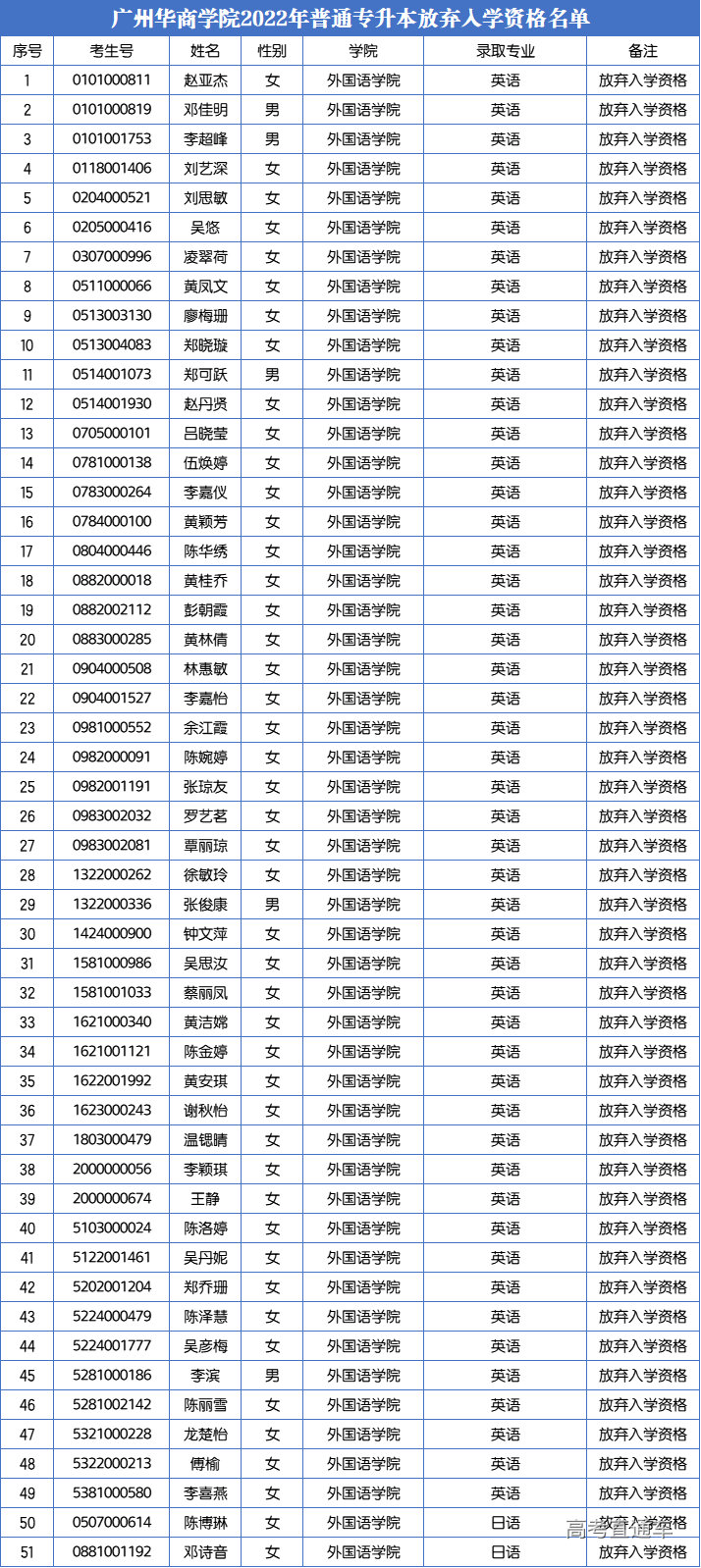 广州华商学院2022年普通专升本放弃入学资格名单

| 序号 | 考生号 | 姓名 | 性别 | 学院 | 录取专业 | 备注 |
|---|---|---|---|---|---|---|
| 1 | 0101000811 | 赵亚杰 | 女 | 外国语学院 | 英语 | 放弃入学资格 |
| 2 | 0101000819 | 邓佳明 | 男 | 外国语学院 | 英语 | 放弃入学资格 |
| 3 | 0101001753 | 李超峰 | 男 | 外国语学院 | 英语 | 放弃入学资格 |
| 4 | 0118001406 | 刘艺深 | 女 | 外国语学院 | 英语 | 放弃入学资格 |
| 5 | 0204000521 | 刘思敏 | 女 | 外国语学院 | 英语 | 放弃入学资格 |
| 6 | 0205000416 | 吴悠 | 女 | 外国语学院 | 英语 | 放弃入学资格 |
| 7 | 0307000996 | 凌翠荷 | 女 | 外国语学院 | 英语 | 放弃入学资格 |
| 8 | 0511000066 | 黄凤文 | 女 | 外国语学院 | 英语 | 放弃入学资格 |
| 9 | 0513003130 | 廖梅珊 | 女 | 外国语学院 | 英语 | 放弃入学资格 |
| 10 | 0513004083 | 郑晓璇 | 女 | 外国语学院 | 英语 | 放弃入学资格 |
| 11 | 0514001073 | 郑可跃 | 男 | 外国语学院 | 英语 | 放弃入学资格 |
| 12 | 0514001930 | 赵丹贤 | 女 | 外国语学院 | 英语 | 放弃入学资格 |
| 13 | 0705000101 | 吕晓莹 | 女 | 外国语学院 | 英语 | 放弃入学资格 |
| 14 | 0781000138 | 伍焕婷 | 女 | 外国语学院 | 英语 | 放弃入学资格 |
| 15 | 0783000264 | 李嘉仪 | 女 | 外国语学院 | 英语 | 放弃入学资格 |
| 16 | 0784000100 | 黄颖芳 | 女 | 外国语学院 | 英语 | 放弃入学资格 |
| 17 | 0804000446 | 陈华绣 | 女 | 外国语学院 | 英语 | 放弃入学资格 |
| 18 | 0882000018 | 黄桂乔 | 女 | 外国语学院 | 英语 | 放弃入学资格 |
| 19 | 0882002112 | 彭朝霞 | 女 | 外国语学院 | 英语 | 放弃入学资格 |
| 20 | 0883000285 | 黄林倩 | 女 | 外国语学院 | 英语 | 放弃入学资格 |
| 21 | 0904000508 | 林惠敏 | 女 | 外国语学院 | 英语 | 放弃入学资格 |
| 22 | 0904001527 | 李嘉怡 | 女 | 外国语学院 | 英语 | 放弃入学资格 |
| 23 | 0981000552 | 余江霞 | 女 | 外国语学院 | 英语 | 放弃入学资格 |
| 24 | 0982000091 | 陈婉婷 | 女 | 外国语学院 | 英语 | 放弃入学资格 |
| 25 | 0982001191 | 张琼友 | 女 | 外国语学院 | 英语 | 放弃入学资格 |
| 26 | 0983002032 | 罗艺茗 | 女 | 外国语学院 | 英语 | 放弃入学资格 |
| 27 | 0983002081 | 覃丽琼 | 女 | 外国语学院 | 英语 | 放弃入学资格 |
| 28 | 1322000262 | 徐敏玲 | 女 | 外国语学院 | 英语 | 放弃入学资格 |
| 29 | 1322000336 | 张俊康 | 男 | 外国语学院 | 英语 | 放弃入学资格 |
| 30 | 1424000900 | 钟文萍 | 女 | 外国语学院 | 英语 | 放弃入学资格 |
| 31 | 1581000986 | 吴思汝 | 女 | 外国语学院 | 英语 | 放弃入学资格 |
| 32 | 1581001033 | 蔡丽凤 | 女 | 外国语学院 | 英语 | 放弃入学资格 |
| 33 | 1621000340 | 黄洁嫦 | 女 | 外国语学院 | 英语 | 放弃入学资格 |
| 34 | 1621001121 | 陈金婷 | 女 | 外国语学院 | 英语 | 放弃入学资格 |
| 35 | 1622001992 | 黄安琪 | 女 | 外国语学院 | 英语 | 放弃入学资格 |
| 36 | 1623000243 | 谢秋怡 | 女 | 外国语学院 | 英语 | 放弃入学资格 |
| 37 | 1803000479 | 温锶晴 | 女 | 外国语学院 | 英语 | 放弃入学资格 |
| 38 | 2000000056 | 李颖琪 | 女 | 外国语学院 | 英语 | 放弃入学资格 |
| 39 | 2000000674 | 王静 | 女 | 外国语学院 | 英语 | 放弃入学资格 |
| 40 | 5103000024 | 陈洛婷 | 女 | 外国语学院 | 英语 | 放弃入学资格 |
| 41 | 5122001461 | 吴丹妮 | 女 | 外国语学院 | 英语 | 放弃入学资格 |
| 42 | 5202001204 | 郑乔珊 | 女 | 外国语学院 | 英语 | 放弃入学资格 |
| 43 | 5224000479 | 陈泽慧 | 女 | 外国语学院 | 英语 | 放弃入学资格 |
| 44 | 5224001777 | 吴彦梅 | 女 | 外国语学院 | 英语 | 放弃入学资格 |
| 45 | 5281000186 | 李滨 | 男 | 外国语学院 | 英语 | 放弃入学资格 |
| 46 | 5281002142 | 陈丽雪 | 女 | 外国语学院 | 英语 | 放弃入学资格 |
| 47 | 5321000228 | 龙楚怡 | 女 | 外国语学院 | 英语 | 放弃入学资格 |
| 48 | 5322000213 | 傅榆 | 女 | 外国语学院 | 英语 | 放弃入学资格 |
| 49 | 5381000580 | 李喜燕 | 女 | 外国语学院 | 英语 | 放弃入学资格 |
| 50 | 0507000614 | 陈博琳 | 女 | 外国语学院 | 日语 | 放弃入学资格 |
| 51 | 0881001192 | 邓诗音 | 女 | 外国语学院 | 日语 | 放弃入学资格 |

高考直通车